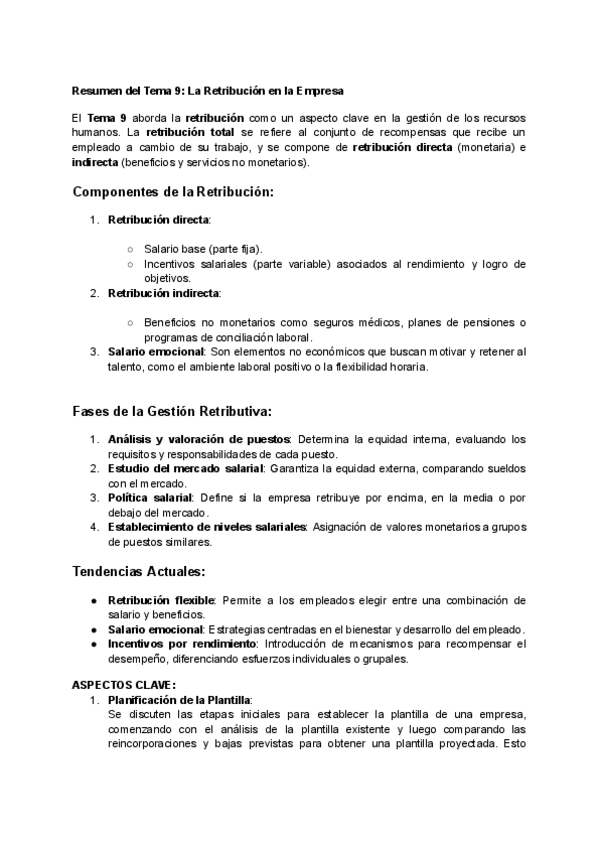 Resumen del Tema 9: La Retribución en la Empresa

El Tema 9 aborda la retribución como un aspecto clave en la gestión de los recursos humanos. La retribución total se refiere al conjunto de recompensas que recibe un empleado a cambio de su trabajo, y se compone de retribución directa (monetaria) e indirecta (beneficios y servicios no monetarios).

Componentes de la Retribución:

1. Retribución directa:
   ○ Salario base (parte fija).
   ○ Incentivos salariales (parte variable) asociados al rendimiento y logro de objetivos.
2. Retribución indirecta:
   ○ Beneficios no monetarios como seguros médicos, planes de pensiones o programas de conciliación laboral.
3. Salario emocional: Son elementos no económicos que buscan motivar y retener al talento, como el ambiente laboral positivo o la flexibilidad horaria.

Fases de la Gestión Retributiva:

1. Análisis y valoración de puestos: Determina la equidad interna, evaluando los requisitos y responsabilidades de cada puesto.
2. Estudio del mercado salarial: Garantiza la equidad externa, comparando sueldos con el mercado.
3. Política salarial: Define si la empresa retribuye por encima, en la media o por debajo del mercado.
4. Establecimiento de niveles salariales: Asignación de valores monetarios a grupos de puestos similares.

Tendencias Actuales:

● Retribución flexible: Permite a los empleados elegir entre una combinación de salario y beneficios.
● Salario emocional: Estrategias centradas en el bienestar y desarrollo del empleado.
● Incentivos por rendimiento: Introducción de mecanismos para recompensar el desempeño, diferenciando esfuerzos individuales o grupales.

ASPECTOS CLAVE:
1. Planificación de la Plantilla:
Se discuten las etapas iniciales para establecer la plantilla de una empresa, comenzando con el análisis de la plantilla existente y luego comparando las reincorporaciones y bajas previstas para obtener una plantilla proyectada. Esto